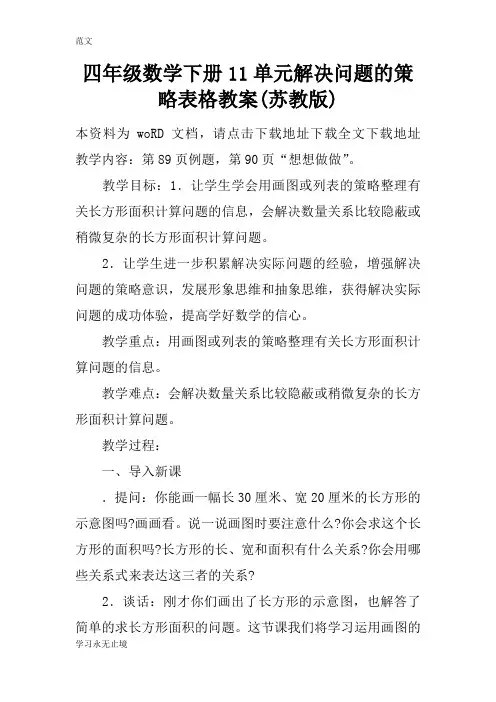 范文

四年级数学下册11单元解决问题的策略表格教案(苏教版)

本资料为 woRD 文档，请点击下载地址下载全文下载地址
教学内容：第89页例题，第90页“想想做做”。

教学目标：1．让学生学会用画图或列表的策略整理有关长方形面积计算问题的信息，会解决数量关系比较隐蔽或稍微复杂的长方形面积计算问题。

2．让学生进一步积累解决实际问题的经验，增强解决问题的策略意识，发展形象思维和抽象思维，获得解决实际问题的成功体验，提高学好数学的信心。

教学重点：用画图或列表的策略整理有关长方形面积计算问题的信息。

教学难点：会解决数量关系比较隐蔽或稍微复杂的长方形面积计算问题。

教学过程：

一、导入新课

．提问：你能画一幅长30厘米、宽20厘米的长方形的示意图吗?画画看。说一说画图时要注意什么?你会求这个长方形的面积吗?长方形的长、宽和面积有什么关系?你会用哪些关系式来表达这三者的关系?

2．谈话：刚才你们画出了长方形的示意图，也解答了简单的求长方形面积的问题。这节课我们将学习运用画图的

学习永无止境